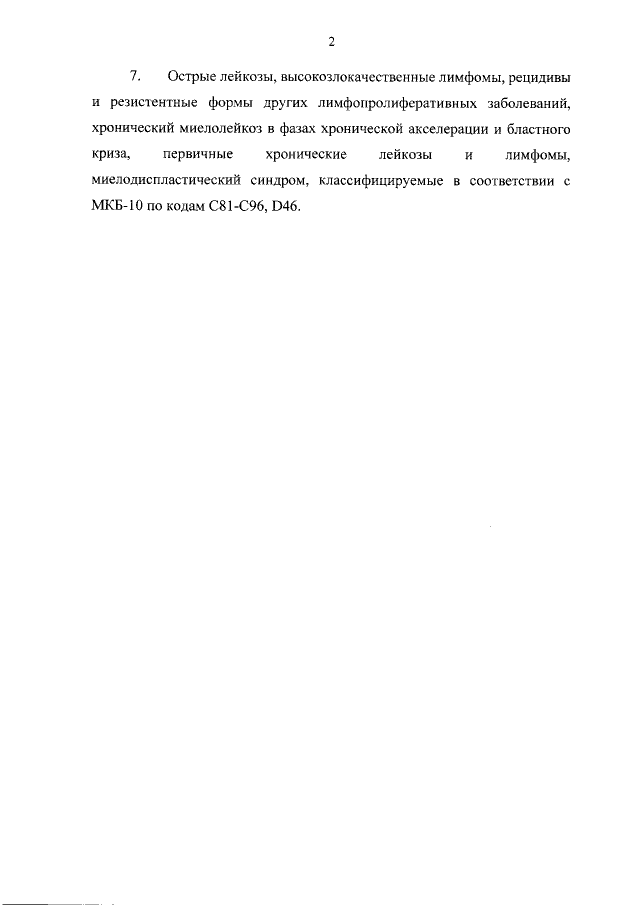 2

7. Острые лейкозы, высокозлокачественные лимфомы, рецидивы и резистентные формы других лимфопролиферативных заболеваний, хронический миелолейкоз в фазах хронической акселерации и бластного криза, первичные хронические лейкозы и лимфомы, миелодиспластический синдром, классифицируемые в соответствии с МКБ-10 по кодам C81-C96, D46.